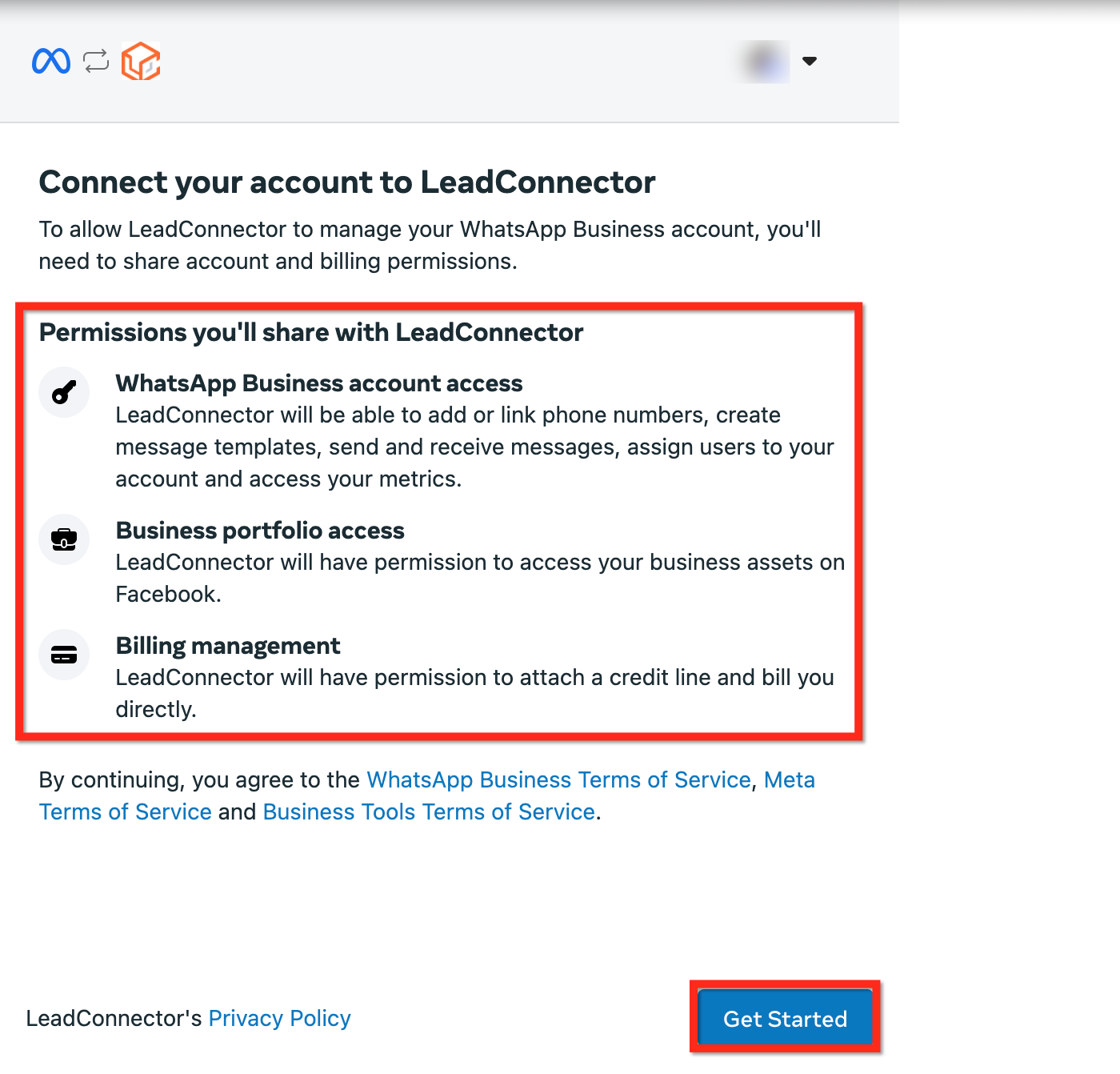 Connect your account to LeadConnector

To allow LeadConnector to manage your WhatsApp Business account, you'll need to share account and billing permissions.

Permissions you'll share with LeadConnector

WhatsApp Business account access
LeadConnector will be able to add or link phone numbers, create message templates, send and receive messages, assign users to your account and access your metrics.

Business portfolio access
LeadConnector will have permission to access your business assets on Facebook.

Billing management
LeadConnector will have permission to attach a credit line and bill you directly.

By continuing, you agree to the WhatsApp Business Terms of Service, Meta Terms of Service and Business Tools Terms of Service.

LeadConnector's Privacy Policy

Get Started